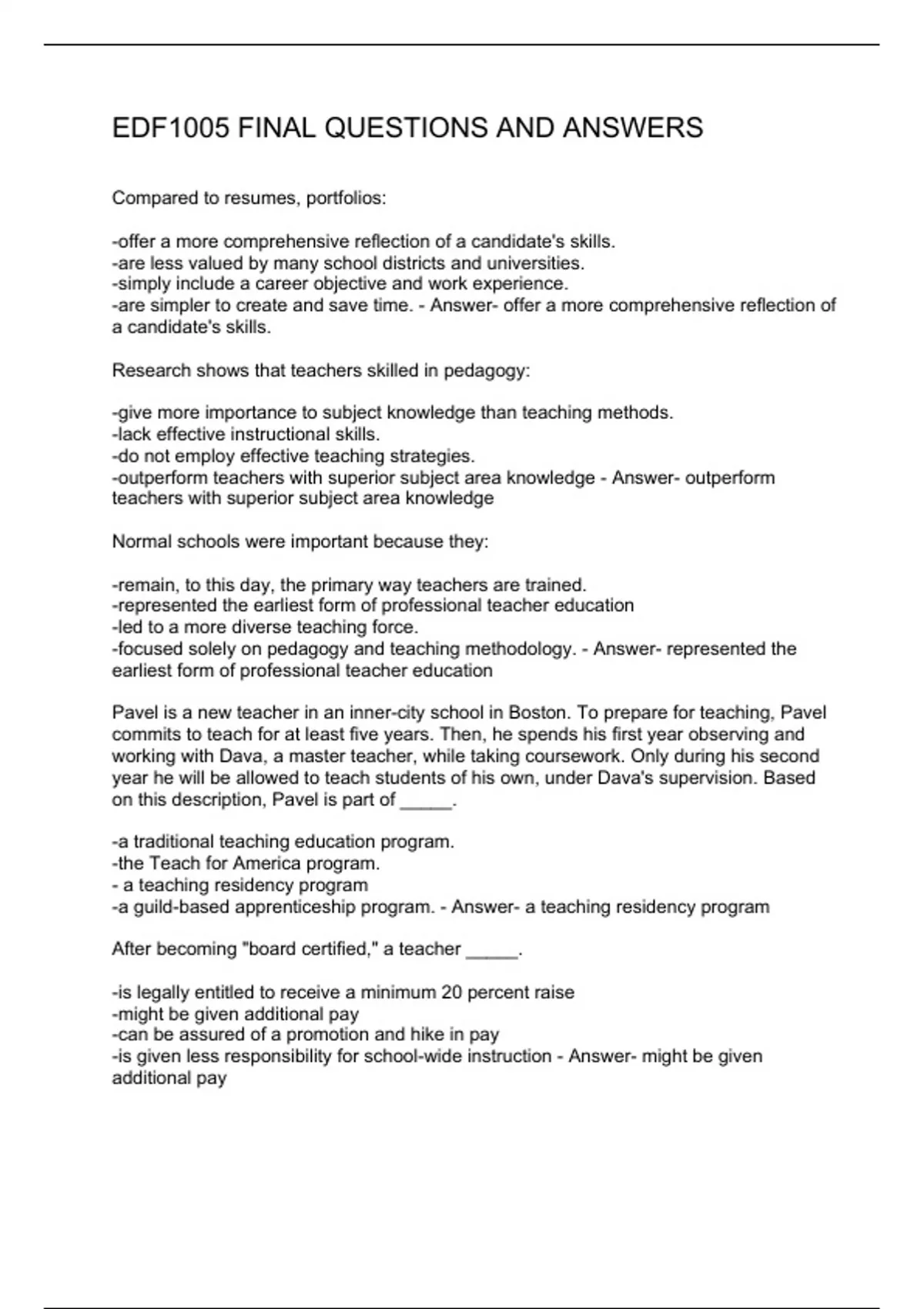 EDF1005 FINAL QUESTIONS AND ANSWERS

Compared to resumes, portfolios:

-offer a more comprehensive reflection of a candidate's skills.
-are less valued by many school districts and universities.
-simply include a career objective and work experience.
-are simpler to create and save time. - Answer- offer a more comprehensive reflection of a candidate's skills.

Research shows that teachers skilled in pedagogy:

-give more importance to subject knowledge than teaching methods.
-lack effective instructional skills.
-do not employ effective teaching strategies.
-outperform teachers with superior subject area knowledge - Answer- outperform teachers with superior subject area knowledge

Normal schools were important because they:

-remain, to this day, the primary way teachers are trained.
-represented the earliest form of professional teacher education
-led to a more diverse teaching force.
-focused solely on pedagogy and teaching methodology. - Answer- represented the earliest form of professional teacher education

Pavel is a new teacher in an inner-city school in Boston. To prepare for teaching, Pavel commits to teach for at least five years. Then, he spends his first year observing and working with Dava, a master teacher, while taking coursework. Only during his second year he will be allowed to teach students of his own, under Dava's supervision. Based on this description, Pavel is part of _____.

-a traditional teaching education program.
-the Teach for America program.
- a teaching residency program
-a guild-based apprenticeship program. - Answer- a teaching residency program

After becoming "board certified," a teacher _____.

-is legally entitled to receive a minimum 20 percent raise
-might be given additional pay
-can be assured of a promotion and hike in pay
-is given less responsibility for school-wide instruction - Answer- might be given additional pay